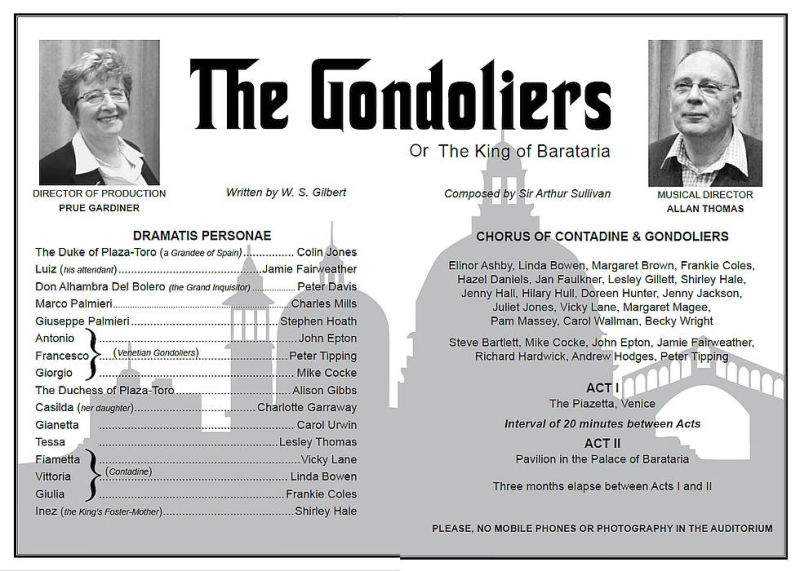 The Gondoliers

Or The King of Barataria

DIRECTOR OF PRODUCTION
PRUE GARDINER

Written by W. S. Gilbert

Composed by Sir Arthur Sullivan

MUSICAL DIRECTOR
ALLAN THOMAS

DRAMATIS PERSONAE

The Duke of Plaza-Toro (a Grandee of Spain) Colin Jones
Luiz (his attendant) Jamie Fairweather
Don Alhambra Del Bolero (the Grand Inquisitor) Peter Davis
Marco Palmieri Charles Mills
Giuseppe Palmieri Stephen Hoath
Antonio John Epton
Francesco (Venetian Gondoliers) Peter Tipping
Giorgio Mike Cocke
The Duchess of Plaza-Toro Alison Gibbs
Casilda (her daughter) Charlotte Garraway
Gianetta Carol Urwin
Tessa Lesley Thomas
Fiametta Vicky Lane
Vittoria (Contadine) Linda Bowen
Giulia Frankie Coles
Inez (the King's Foster-Mother) Shirley Hale

CHORUS OF CONTADINE & GONDOLIERS

Elinor Ashby, Linda Bowen, Margaret Brown, Frankie Coles, Hazel Daniels, Jan Faulkner, Lesley Gillett, Shirley Hale, Jenny Hall, Hilary Hull, Doreen Hunter, Jenny Jackson, Juliet Jones, Vicky Lane, Margaret Magee, Pam Massey, Carol Wallman, Becky Wright

Steve Bartlett, Mike Cocke, John Epton, Jamie Fairweather, Richard Hardwick, Andrew Hodges, Peter Tipping

ACT I
The Piazetta, Venice

Interval of 20 minutes between Acts

ACT II
Pavilion in the Palace of Barataria

Three months elapse between Acts I and II

PLEASE, NO MOBILE PHONES OR PHOTOGRAPHY IN THE AUDITORIUM